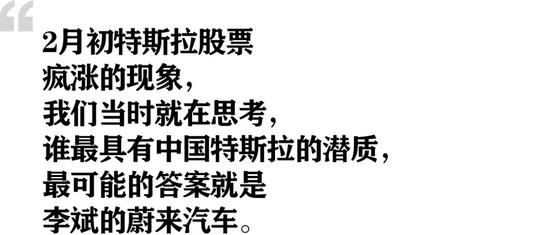 “
2月初特斯拉股票
疯涨的现象，
我们当时就在思考，
谁最具有中国特斯拉的潜质，
最可能的答案就是
李斌的蔚来汽车。